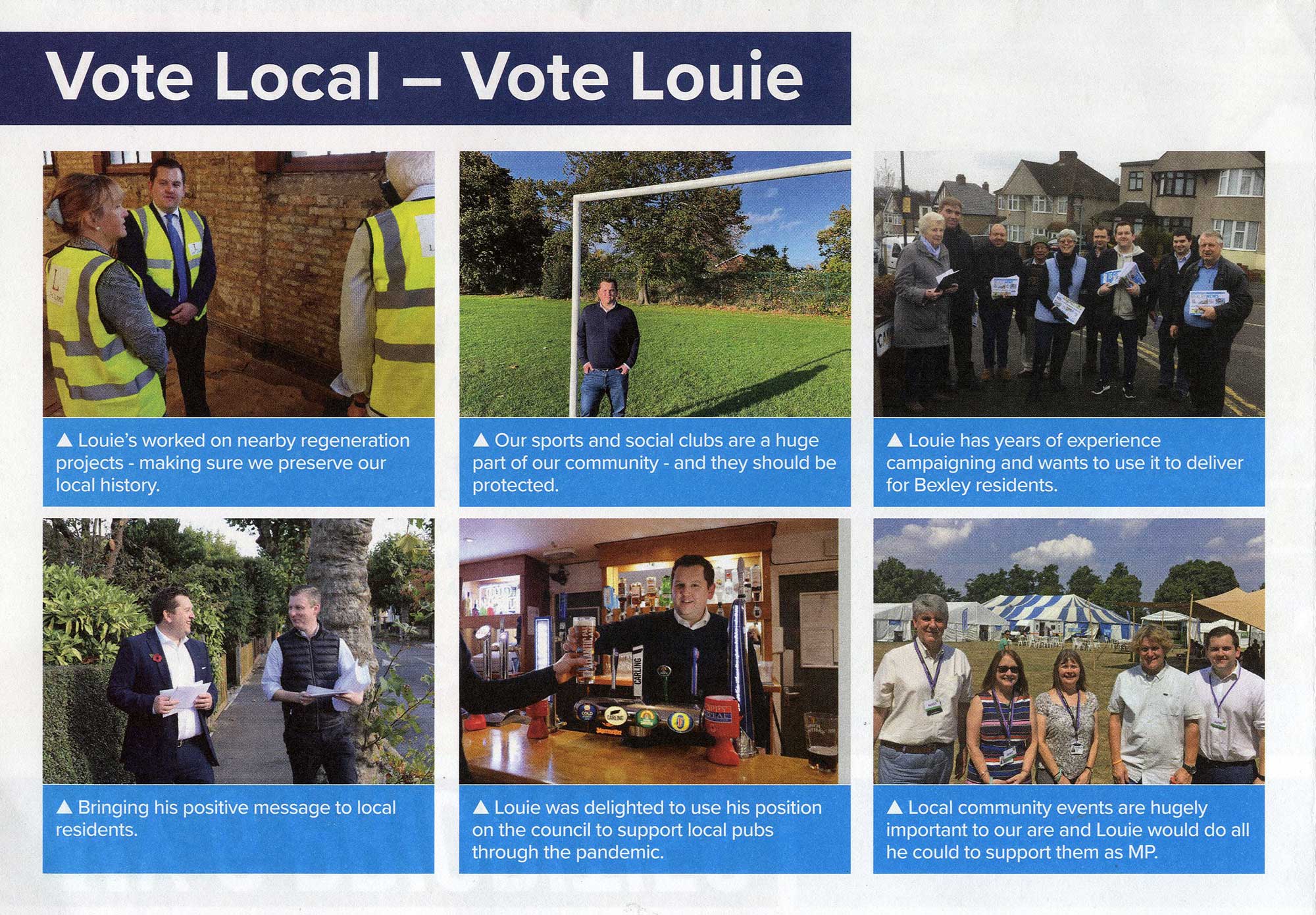 Vote Local – Vote Louie

▲ Louie's worked on nearby regeneration projects - making sure we preserve our local history.

▲ Our sports and social clubs are a huge part of our community - and they should be protected.

▲ Louie has years of experience campaigning and wants to use it to deliver for Bexley residents.

▲ Bringing his positive message to local residents.

▲ Louie was delighted to use his position on the council to support local pubs through the pandemic.

▲ Local community events are hugely important to our are and Louie would do all he could to support them as MP.